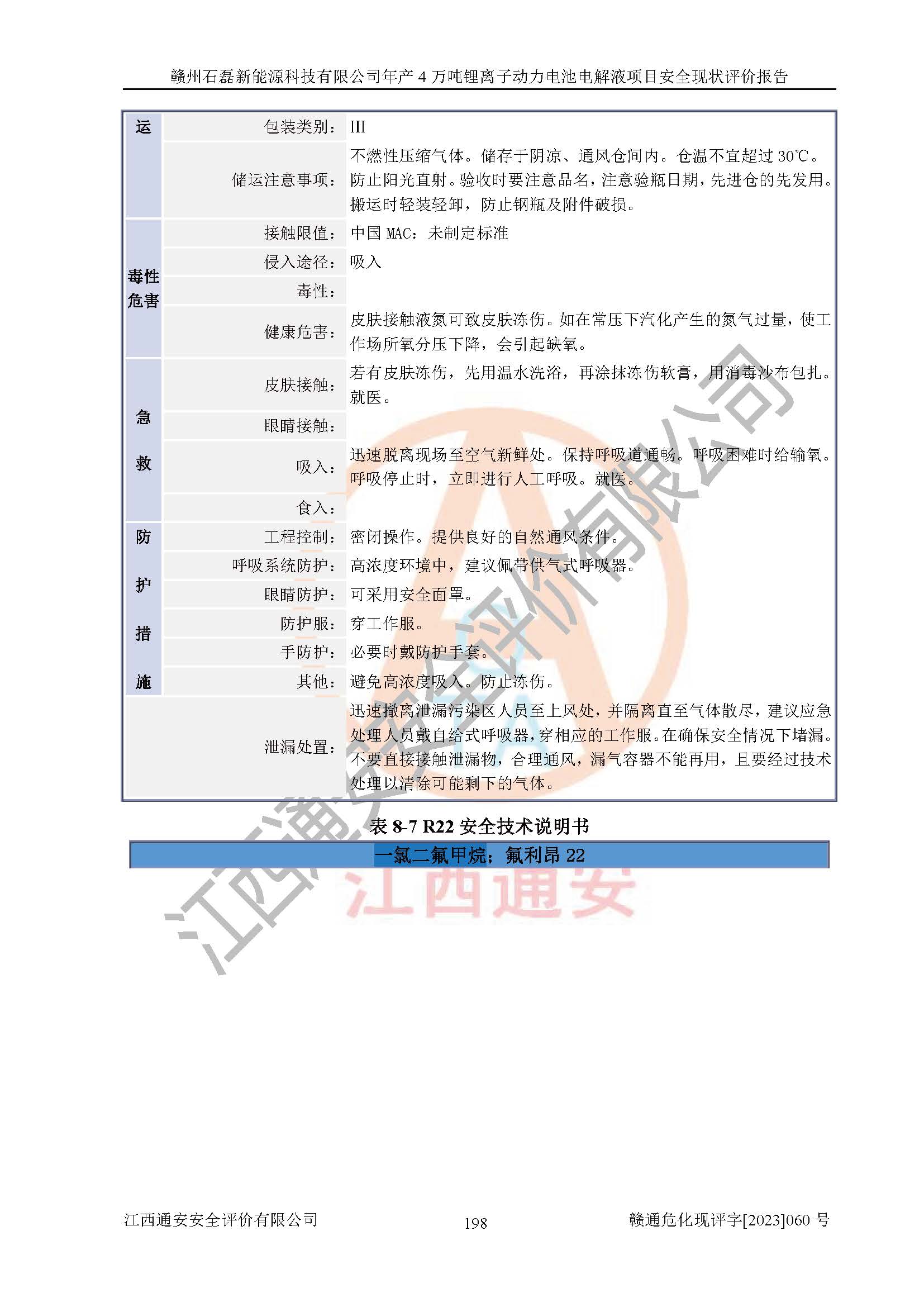 赣州石磊新能源科技有限公司年产4万吨锂离子动力电池电解液项目安全现状评价报告

| 运 | 包装类别： | III |
|---|---|---|
| | 储运注意事项： | 不燃性压缩气体。储存于阴凉、通风仓间内。仓温不宜超过30℃。防止阳光直射。验收时要注意品名，注意验瓶日期，先进仓的先发用。搬运时轻装轻卸，防止钢瓶及附件破损。 |
| 毒性危害 | 接触限值： | 中国MAC：未制定标准 |
| | 侵入途径： | 吸入 |
| | 毒性： | |
| | 健康危害： | 皮肤接触液氮可致皮肤冻伤。如在常压下汽化产生的氮气过量，使工作场所氧分压下降，会引起缺氧。 |
| 急救 | 皮肤接触： | 若有皮肤冻伤，先用温水洗浴，再涂抹冻伤软膏，用消毒沙布包扎。就医。 |
| | 眼睛接触： | |
| | 吸入： | 迅速脱离现场至空气新鲜处。保持呼吸道通畅。呼吸困难时给输氧。呼吸停止时，立即进行人工呼吸。就医。 |
| | 食入： | |
| 防护措施 | 工程控制： | 密闭操作。提供良好的自然通风条件。 |
| | 呼吸系统防护： | 高浓度环境中，建议佩带供气式呼吸器。 |
| | 眼睛防护： | 可采用安全面罩。 |
| | 防护服： | 穿工作服。 |
| | 手防护： | 必要时戴防护手套。 |
| | 其他： | 避免高浓度吸入。防止冻伤。 |
| | 泄漏处置： | 迅速撤离泄漏污染区人员至上风处，并隔离直至气体散尽，建议应急处理人员戴自给式呼吸器，穿相应的工作服。在确保安全情况下堵漏。不要直接接触泄漏物，合理通风，漏气容器不能再用，且要经过技术处理以清除可能剩下的气体。 |

表8-7 R22安全技术说明书

一氯二氟甲烷；氟利昂22

江西通安安全评价有限公司 198 赣通危化现评字[2023]060号

江西通安安全评价有限公司

江西通安